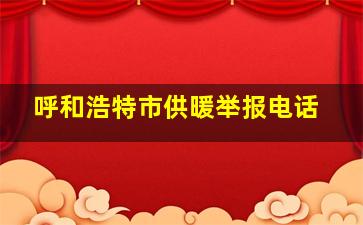 呼和浩特市供暖举报电话